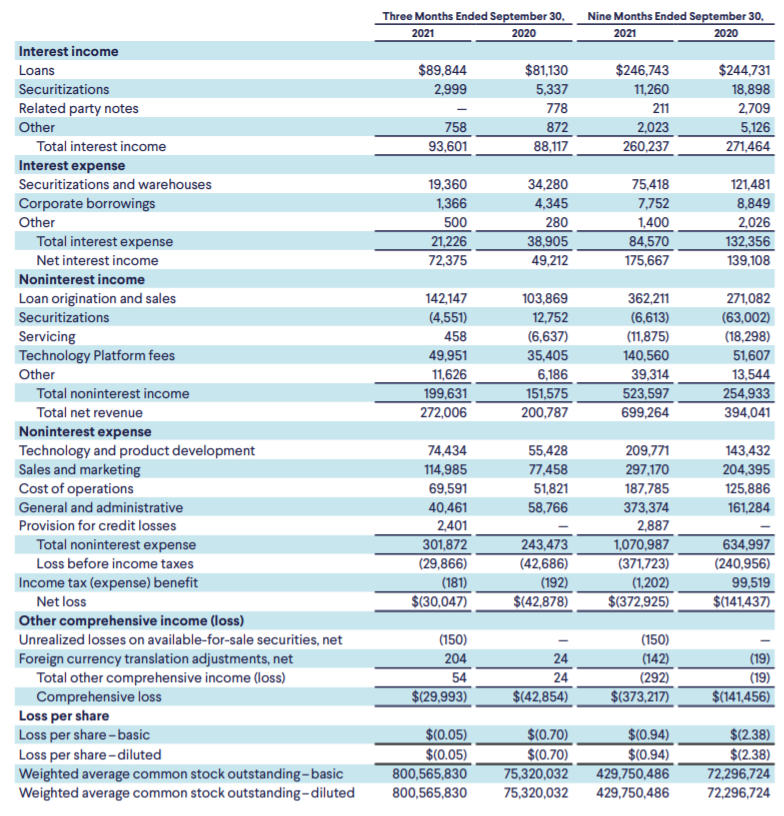 | | Three Months Ended September 30, 2021 | Three Months Ended September 30, 2020 | Nine Months Ended September 30, 2021 | Nine Months Ended September 30, 2020 |
|---|---|---|---|---|
| **Interest income** | | | | |
| Loans | $89,844 | $81,130 | $246,743 | $244,731 |
| Securitizations | 2,999 | 5,337 | 11,260 | 18,898 |
| Related party notes | — | 778 | 211 | 2,709 |
| Other | 758 | 872 | 2,023 | 5,126 |
| Total interest income | 93,601 | 88,117 | 260,237 | 271,464 |
| **Interest expense** | | | | |
| Securitizations and warehouses | 19,360 | 34,280 | 75,418 | 121,481 |
| Corporate borrowings | 1,366 | 4,345 | 7,752 | 8,849 |
| Other | 500 | 280 | 1,400 | 2,026 |
| Total interest expense | 21,226 | 38,905 | 84,570 | 132,356 |
| Net interest income | 72,375 | 49,212 | 175,667 | 139,108 |
| **Noninterest income** | | | | |
| Loan origination and sales | 142,147 | 103,869 | 362,211 | 271,082 |
| Securitizations | (4,551) | 12,752 | (6,613) | (63,002) |
| Servicing | 458 | (6,637) | (11,875) | (18,298) |
| Technology Platform fees | 49,951 | 35,405 | 140,560 | 51,607 |
| Other | 11,626 | 6,186 | 39,314 | 13,544 |
| Total noninterest income | 199,631 | 151,575 | 523,597 | 254,933 |
| Total net revenue | 272,006 | 200,787 | 699,264 | 394,041 |
| **Noninterest expense** | | | | |
| Technology and product development | 74,434 | 55,428 | 209,771 | 143,432 |
| Sales and marketing | 114,985 | 77,458 | 297,170 | 204,395 |
| Cost of operations | 69,591 | 51,821 | 187,785 | 125,886 |
| General and administrative | 40,461 | 58,766 | 373,374 | 161,284 |
| Provision for credit losses | 2,401 | — | 2,887 | — |
| Total noninterest expense | 301,872 | 243,473 | 1,070,987 | 634,997 |
| Loss before income taxes | (29,866) | (42,686) | (371,723) | (240,956) |
| Income tax (expense) benefit | (181) | (192) | (1,202) | 99,519 |
| Net loss | $(30,047) | $(42,878) | $(372,925) | $(141,437) |
| **Other comprehensive income (loss)** | | | | |
| Unrealized losses on available-for-sale securities, net | (150) | — | (150) | — |
| Foreign currency translation adjustments, net | 204 | 24 | (142) | (19) |
| Total other comprehensive income (loss) | 54 | 24 | (292) | (19) |
| Comprehensive loss | $(29,993) | $(42,854) | $(373,217) | $(141,456) |
| **Loss per share** | | | | |
| Loss per share–basic | $(0.05) | $(0.70) | $(0.94) | $(2.38) |
| Loss per share–diluted | $(0.05) | $(0.70) | $(0.94) | $(2.38) |
| Weighted average common stock outstanding–basic | 800,565,830 | 75,320,032 | 429,750,486 | 72,296,724 |
| Weighted average common stock outstanding–diluted | 800,565,830 | 75,320,032 | 429,750,486 | 72,296,724 |